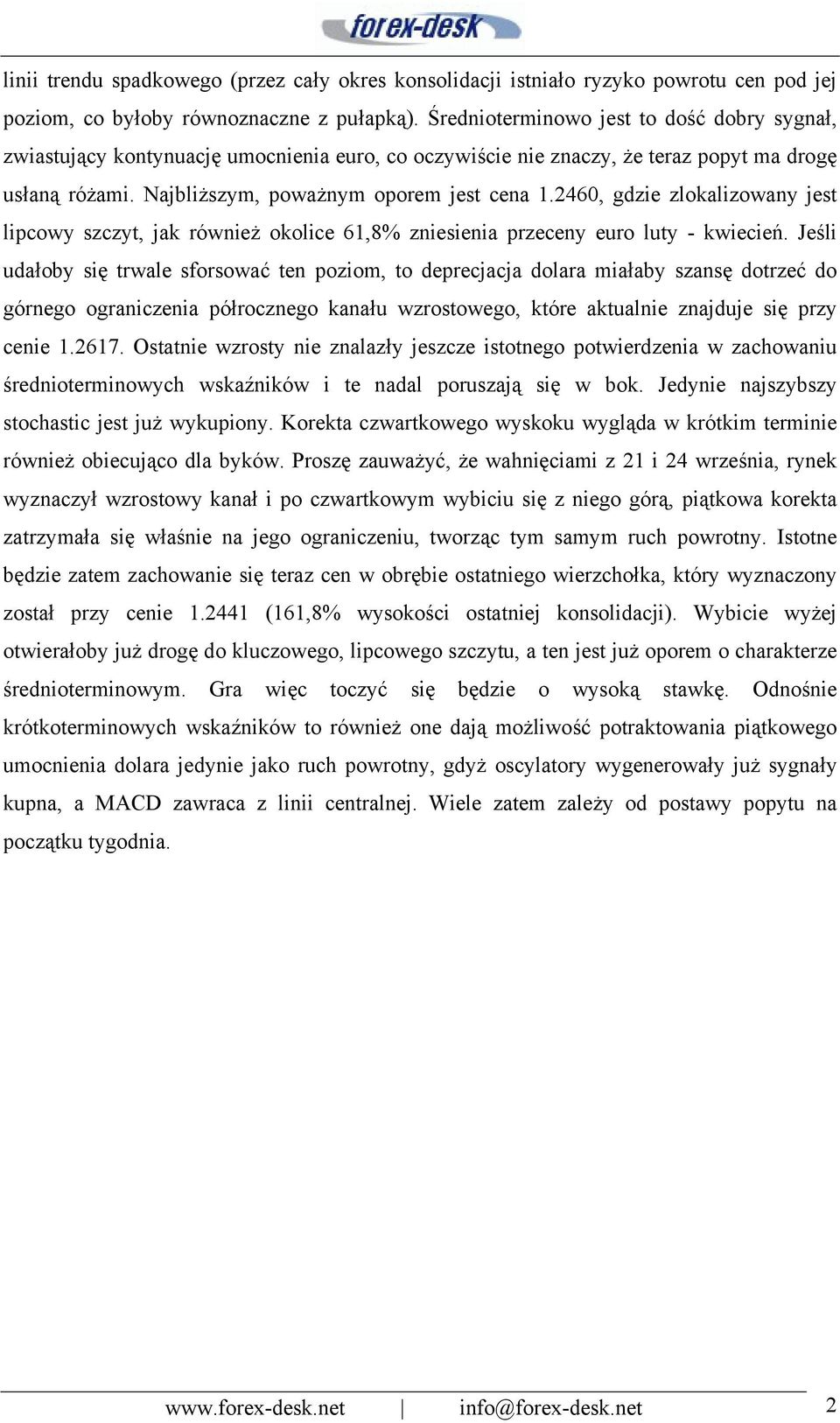 forex-desk

linii trendu spadkowego (przez cały okres konsolidacji istniało ryzyko powrotu cen pod jej poziom, co byłoby równoznaczne z pułapką). Średnioterminowo jest to dość dobry sygnał, zwiastujący kontynuację umocnienia euro, co oczywiście nie znaczy, że teraz popyt ma drogę usłaną różami. Najbliższym, poważnym oporem jest cena 1.2460, gdzie zlokalizowany jest lipcowy szczyt, jak również okolice 61,8% zniesienia przeceny euro luty - kwiecień. Jeśli udałoby się trwale sforsować ten poziom, to deprecjacja dolara miałaby szansę dotrzeć do górnego ograniczenia półrocznego kanału wzrostowego, które aktualnie znajduje się przy cenie 1.2617. Ostatnie wzrosty nie znalazły jeszcze istotnego potwierdzenia w zachowaniu średnioterminowych wskaźników i te nadal poruszają się w bok. Jedynie najszybszy stochastic jest już wykupiony. Korekta czwartkowego wyskoku wygląda w krótkim terminie również obiecująco dla byków. Proszę zauważyć, że wahnięciami z 21 i 24 września, rynek wyznaczył wzrostowy kanał i po czwartkowym wybiciu się z niego górą, piątkowa korekta zatrzymała się właśnie na jego ograniczeniu, tworząc tym samym ruch powrotny. Istotne będzie zatem zachowanie się teraz cen w obrębie ostatniego wierzchołka, który wyznaczony został przy cenie 1.2441 (161,8% wysokości ostatniej konsolidacji). Wybicie wyżej otwierałoby już drogę do kluczowego, lipcowego szczytu, a ten jest już oporem o charakterze średnioterminowym. Gra więc toczyć się będzie o wysoką stawkę. Odnośnie krótkoterminowych wskaźników to również one dają możliwość potraktowania piątkowego umocnienia dolara jedynie jako ruch powrotny, gdyż oscylatory wygenerowały już sygnały kupna, a MACD zawraca z linii centralnej. Wiele zatem zależy od postawy popytu na początku tygodnia.

www.forex-desk.net | info@forex-desk.net 2